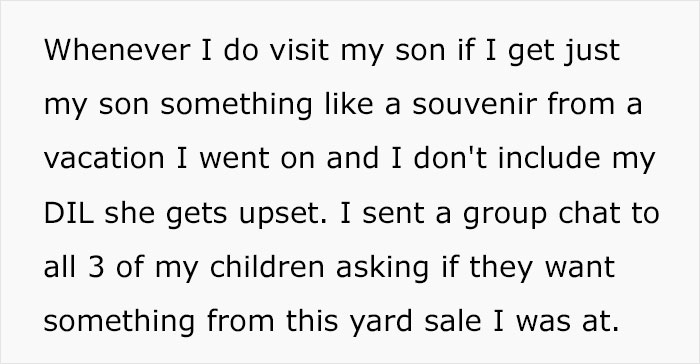 Whenever I do visit my son if I get just my son something like a souvenir from a vacation I went on and I don't include my DIL she gets upset. I sent a group chat to all 3 of my children asking if they want something from this yard sale I was at.